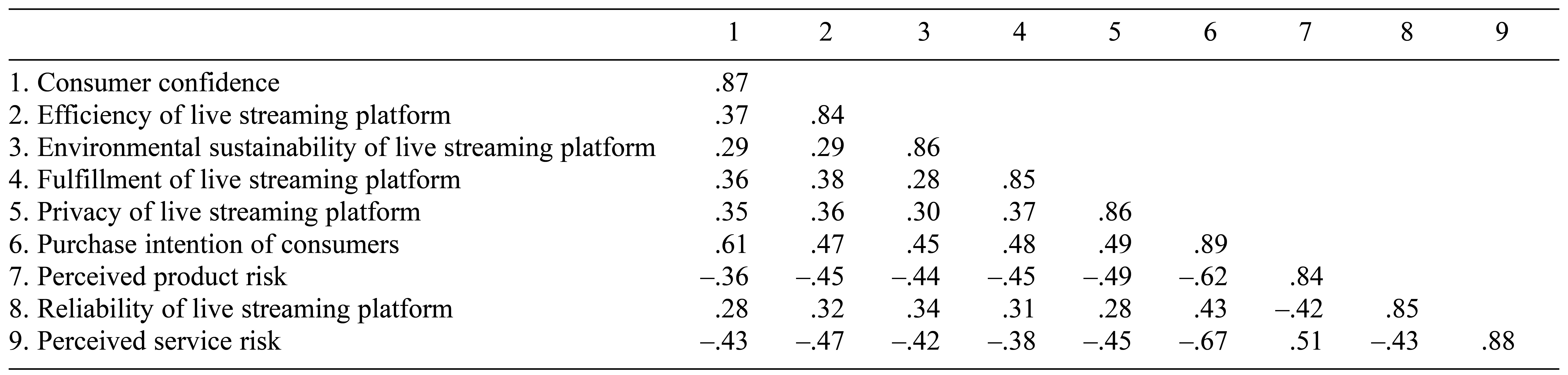 |  | 1 | 2 | 3 | 4 | 5 | 6 | 7 | 8 | 9 |
|---|---|---|---|---|---|---|---|---|---|
| 1. Consumer confidence | .87 |  |  |  |  |  |  |  |  |
| 2. Efficiency of live streaming platform | .37 | .84 |  |  |  |  |  |  |  |
| 3. Environmental sustainability of live streaming platform | .29 | .29 | .86 |  |  |  |  |  |  |
| 4. Fulfillment of live streaming platform | .36 | .38 | .28 | .85 |  |  |  |  |  |
| 5. Privacy of live streaming platform | .35 | .36 | .30 | .37 | .86 |  |  |  |  |
| 6. Purchase intention of consumers | .61 | .47 | .45 | .48 | .49 | .89 |  |  |  |
| 7. Perceived product risk | –.36 | –.45 | –.44 | –.45 | –.49 | –.62 | .84 |  |  |
| 8. Reliability of live streaming platform | .28 | .32 | .34 | .31 | .28 | .43 | –.42 | .85 |  |
| 9. Perceived service risk | –.43 | –.47 | –.42 | –.38 | –.45 | –.67 | .51 | –.43 | .88 |